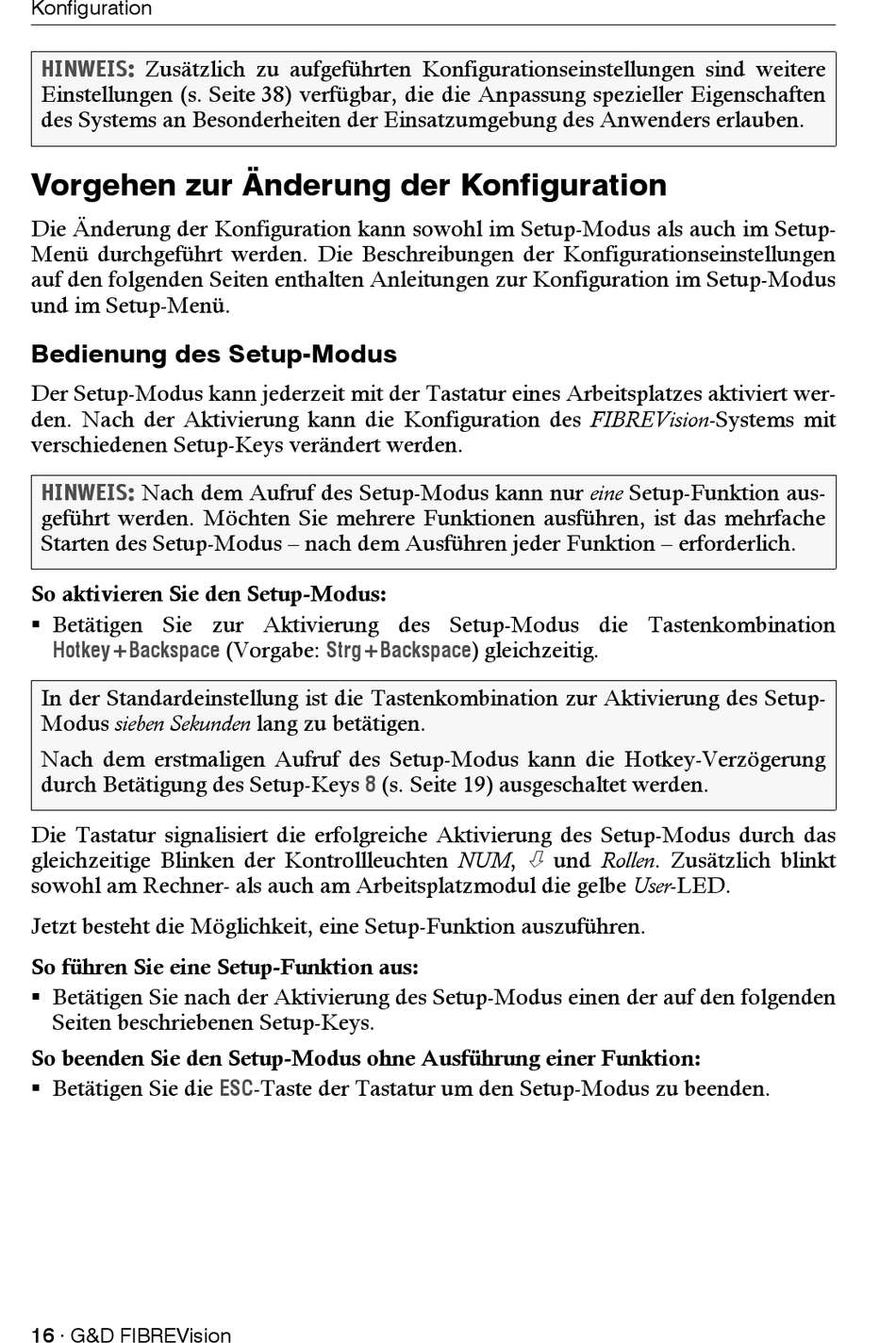 Konfiguration

HINWEIS: Zusätzlich zu aufgeführten Konfigurationseinstellungen sind weitere Einstellungen (s. Seite 38) verfügbar, die die Anpassung spezieller Eigenschaften des Systems an Besonderheiten der Einsatzumgebung des Anwenders erlauben.

Vorgehen zur Änderung der Konfiguration

Die Änderung der Konfiguration kann sowohl im Setup-Modus als auch im Setup-Menü durchgeführt werden. Die Beschreibungen der Konfigurationseinstellungen auf den folgenden Seiten enthalten Anleitungen zur Konfiguration im Setup-Modus und im Setup-Menü.

Bedienung des Setup-Modus

Der Setup-Modus kann jederzeit mit der Tastatur eines Arbeitsplatzes aktiviert werden. Nach der Aktivierung kann die Konfiguration des FIBREVision-Systems mit verschiedenen Setup-Keys verändert werden.

HINWEIS: Nach dem Aufruf des Setup-Modus kann nur eine Setup-Funktion ausgeführt werden. Möchten Sie mehrere Funktionen ausführen, ist das mehrfache Starten des Setup-Modus – nach dem Ausführen jeder Funktion – erforderlich.

So aktivieren Sie den Setup-Modus:

▪ Betätigen Sie zur Aktivierung des Setup-Modus die Tastenkombination Hotkey+Backspace (Vorgabe: Strg+Backspace) gleichzeitig.

In der Standardeinstellung ist die Tastenkombination zur Aktivierung des Setup-Modus sieben Sekunden lang zu betätigen.

Nach dem erstmaligen Aufruf des Setup-Modus kann die Hotkey-Verzögerung durch Betätigung des Setup-Keys 8 (s. Seite 19) ausgeschaltet werden.

Die Tastatur signalisiert die erfolgreiche Aktivierung des Setup-Modus durch das gleichzeitige Blinken der Kontrollleuchten NUM, ⇩ und Rollen. Zusätzlich blinkt sowohl am Rechner- als auch am Arbeitsplatzmodul die gelbe User-LED.

Jetzt besteht die Möglichkeit, eine Setup-Funktion auszuführen.

So führen Sie eine Setup-Funktion aus:

▪ Betätigen Sie nach der Aktivierung des Setup-Modus einen der auf den folgenden Seiten beschriebenen Setup-Keys.

So beenden Sie den Setup-Modus ohne Ausführung einer Funktion:

▪ Betätigen Sie die ESC-Taste der Tastatur um den Setup-Modus zu beenden.

16 · G&D FIBREVision